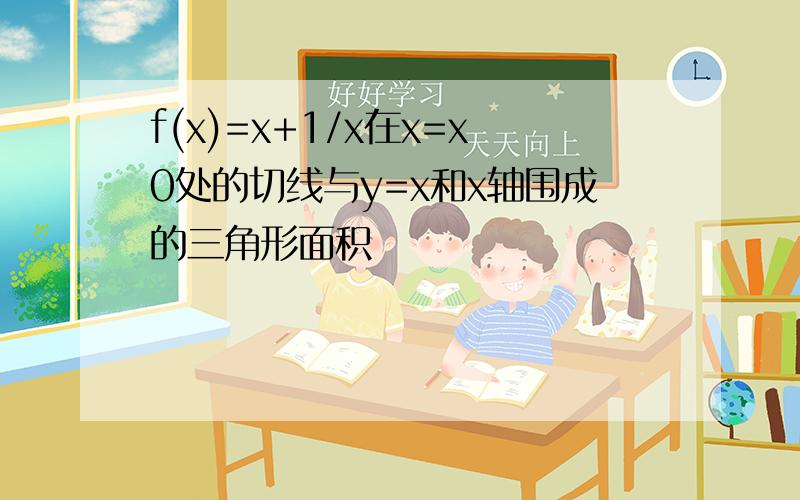 好好学习
天天向上

f(x)=x+1/x在x=x0处的切线与y=x和x轴围成的三角形面积